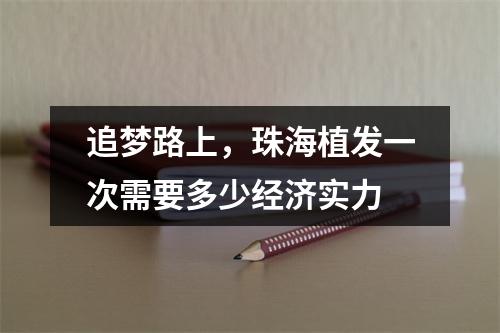 追梦路上，珠海植发一次需要多少经济实力